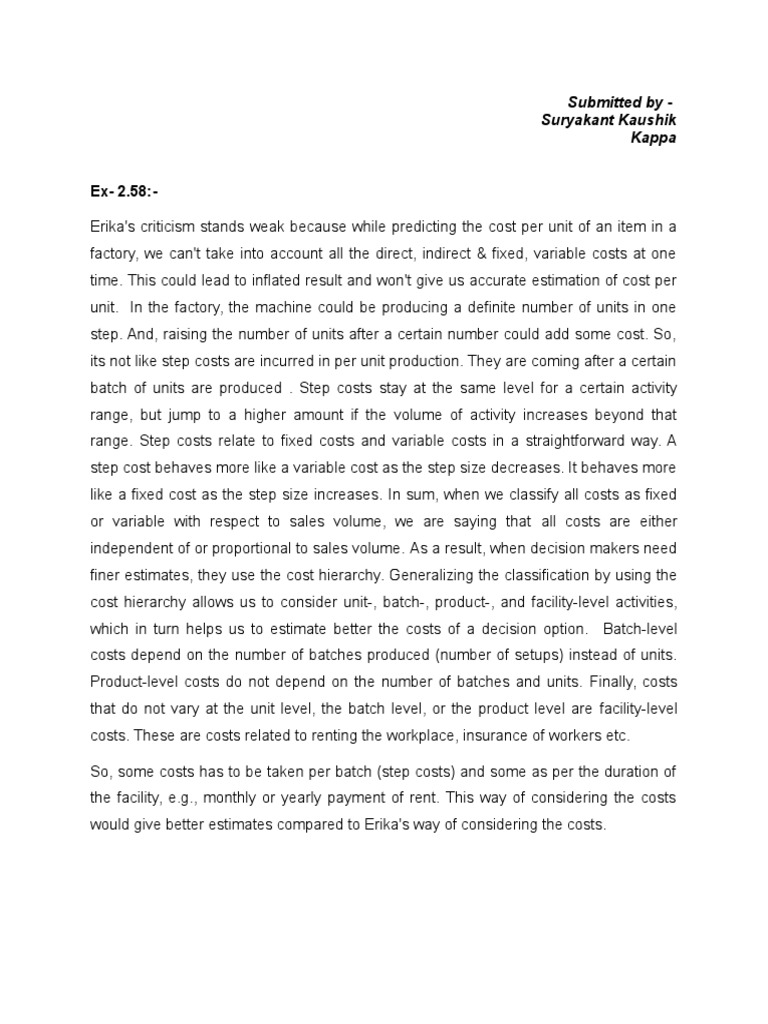 Submitted by -
Suryakant Kaushik
Kappa

Ex- 2.58:-

Erika's criticism stands weak because while predicting the cost per unit of an item in a factory, we can't take into account all the direct, indirect & fixed, variable costs at one time. This could lead to inflated result and won't give us accurate estimation of cost per unit. In the factory, the machine could be producing a definite number of units in one step. And, raising the number of units after a certain number could add some cost. So, its not like step costs are incurred in per unit production. They are coming after a certain batch of units are produced . Step costs stay at the same level for a certain activity range, but jump to a higher amount if the volume of activity increases beyond that range. Step costs relate to fixed costs and variable costs in a straightforward way. A step cost behaves more like a variable cost as the step size decreases. It behaves more like a fixed cost as the step size increases. In sum, when we classify all costs as fixed or variable with respect to sales volume, we are saying that all costs are either independent of or proportional to sales volume. As a result, when decision makers need finer estimates, they use the cost hierarchy. Generalizing the classification by using the cost hierarchy allows us to consider unit-, batch-, product-, and facility-level activities, which in turn helps us to estimate better the costs of a decision option. Batch-level costs depend on the number of batches produced (number of setups) instead of units. Product-level costs do not depend on the number of batches and units. Finally, costs that do not vary at the unit level, the batch level, or the product level are facility-level costs. These are costs related to renting the workplace, insurance of workers etc.

So, some costs has to be taken per batch (step costs) and some as per the duration of the facility, e.g., monthly or yearly payment of rent. This way of considering the costs would give better estimates compared to Erika's way of considering the costs.